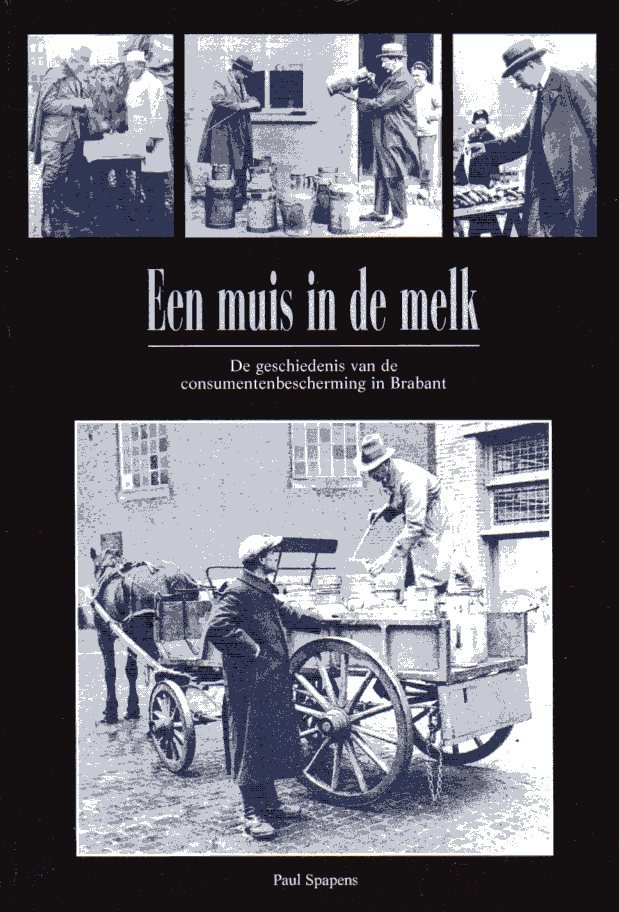 Een muis in de melk

De geschiedenis van de consumentenbescherming in Brabant

Paul Spapens